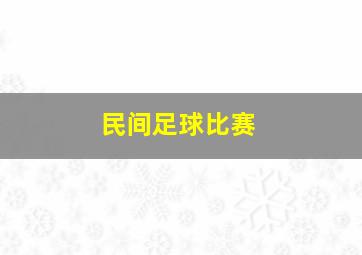 民间足球比赛